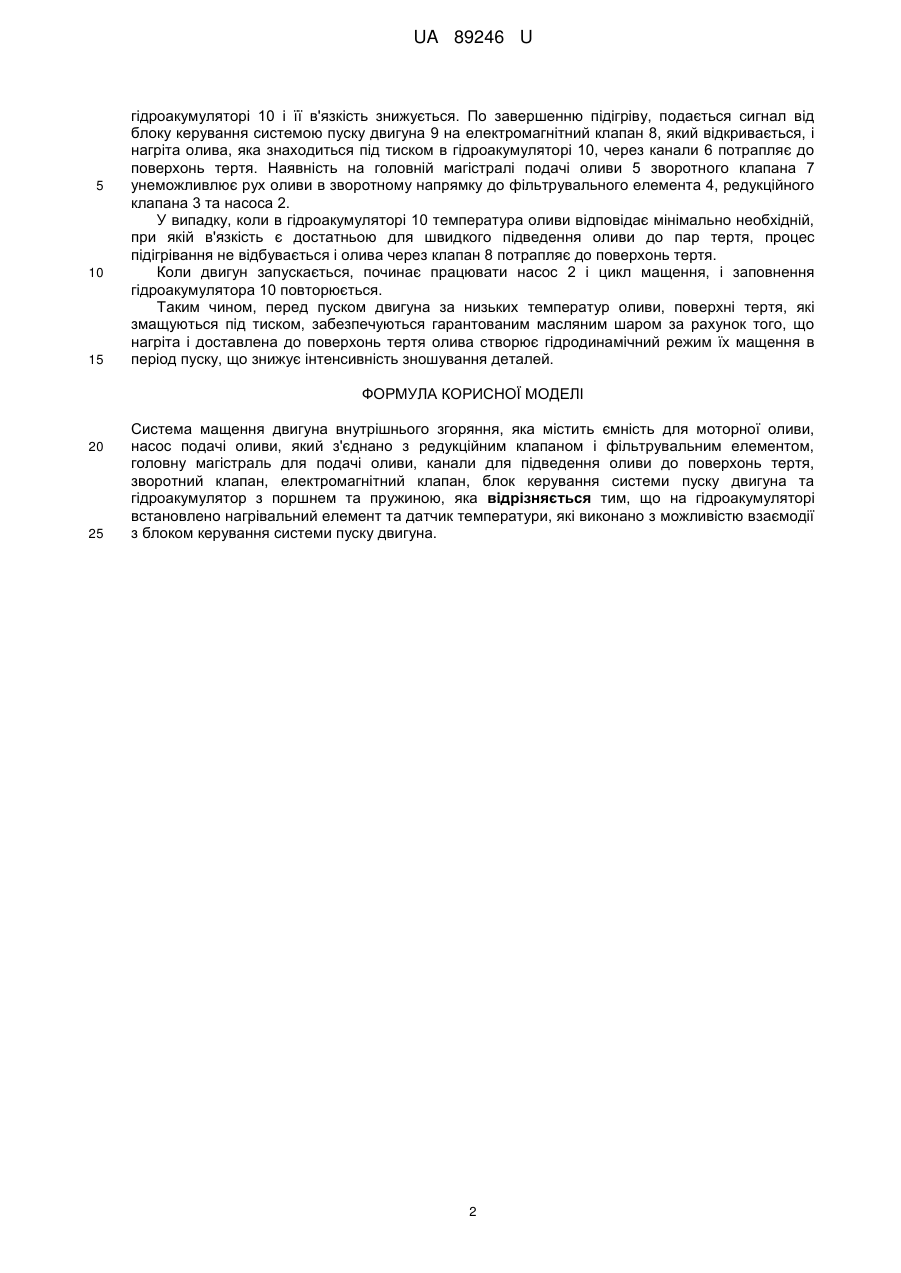 UA 89246 U

гідроакумуляторі 10 і її в'язкість знижується. По завершенню підігріву, подається сигнал від блоку керування системою пуску двигуна 9 на електромагнітний клапан 8, який відкривається, і нагріта олива, яка знаходиться під тиском в гідроакумуляторі 10, через канали 6 потрапляє до поверхонь тертя. Наявність на головній магістралі подачі оливи 5 зворотного клапана 7 унеможливлює рух оливи в зворотному напрямку до фільтрувального елемента 4, редукційного клапана 3 та насоса 2.

5

У випадку, коли в гідроакумуляторі 10 температура оливи відповідає мінімально необхідній, при якій в'язкість є достатньою для швидкого підведення оливи до пар тертя, процес підігрівання не відбувається і олива через клапан 8 потрапляє до поверхонь тертя.

10

Коли двигун запускається, починає працювати насос 2 і цикл мащення, і заповнення гідроакумулятора 10 повторюється.

Таким чином, перед пуском двигуна за низьких температур оливи, поверхні тертя, які змащуються під тиском, забезпечуються гарантованим масляним шаром за рахунок того, що нагріта і доставлена до поверхонь тертя олива створює гідродинамічний режим їх мащення в період пуску, що знижує інтенсивність зношування деталей.

15

ФОРМУЛА КОРИСНОЇ МОДЕЛІ

Система мащення двигуна внутрішнього згоряння, яка містить ємність для моторної оливи, насос подачі оливи, який з'єднано з редукційним клапаном і фільтрувальним елементом, головну магістраль для подачі оливи, канали для підведення оливи до поверхонь тертя, зворотний клапан, електромагнітний клапан, блок керування системи пуску двигуна та гідроакумулятор з поршнем та пружиною, яка відрізняється тим, що на гідроакумуляторі встановлено нагрівальний елемент та датчик температури, які виконано з можливістю взаємодії з блоком керування системи пуску двигуна.

20

25

2